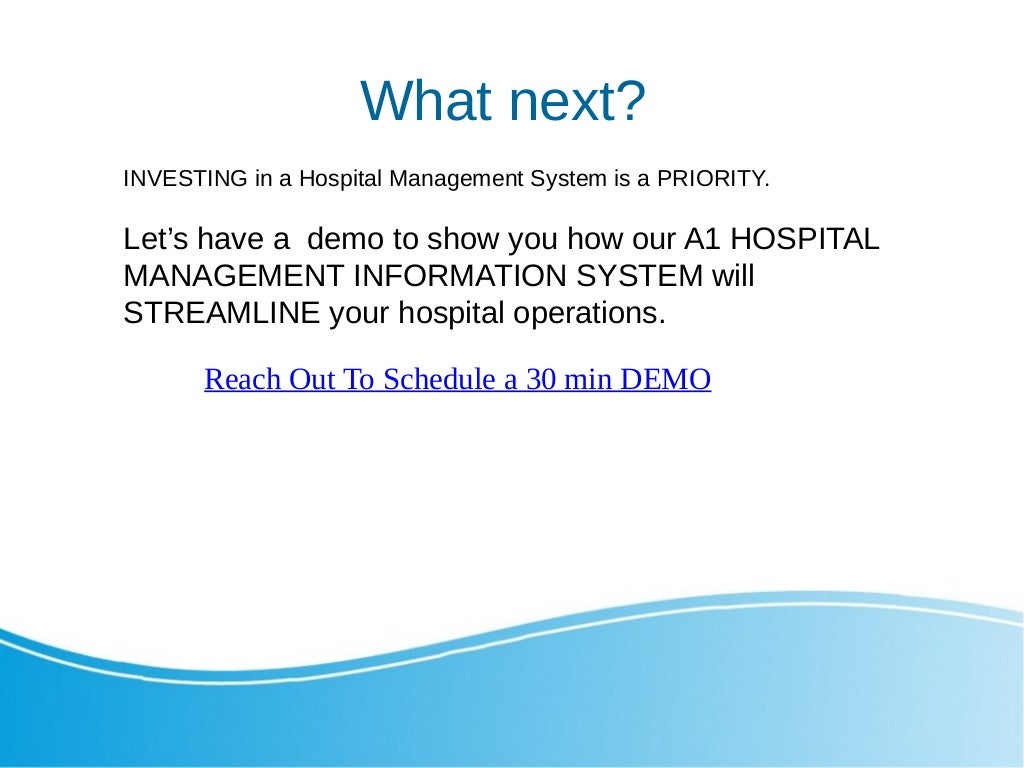 What next?

INVESTING in a Hospital Management System is a PRIORITY.

Let’s have a  demo to show you how our A1 HOSPITAL MANAGEMENT INFORMATION SYSTEM will STREAMLINE your hospital operations.

Reach Out To Schedule a 30 min DEMO